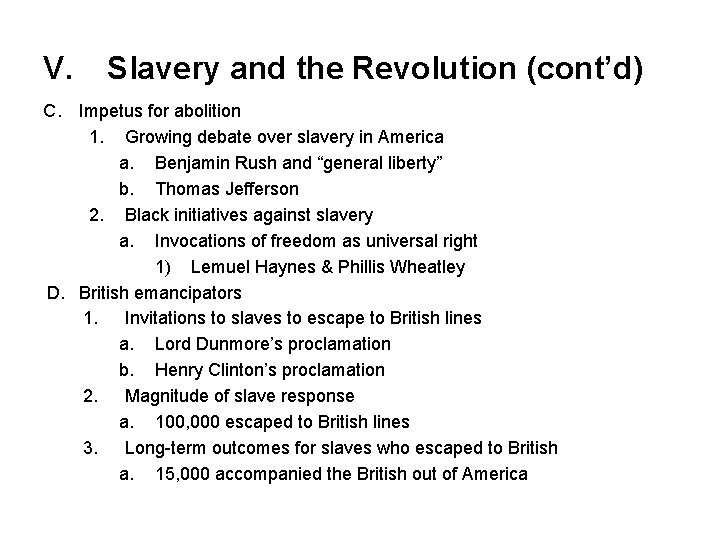 V. Slavery and the Revolution (cont’d)

C. Impetus for abolition

1. Growing debate over slavery in America

a. Benjamin Rush and “general liberty”

b. Thomas Jefferson

2. Black initiatives against slavery

a. Invocations of freedom as universal right

1) Lemuel Haynes & Phillis Wheatley

D. British emancipators

1. Invitations to slaves to escape to British lines

a. Lord Dunmore’s proclamation

b. Henry Clinton’s proclamation

2. Magnitude of slave response

a. 100,000 escaped to British lines

3. Long-term outcomes for slaves who escaped to British

a. 15,000 accompanied the British out of America